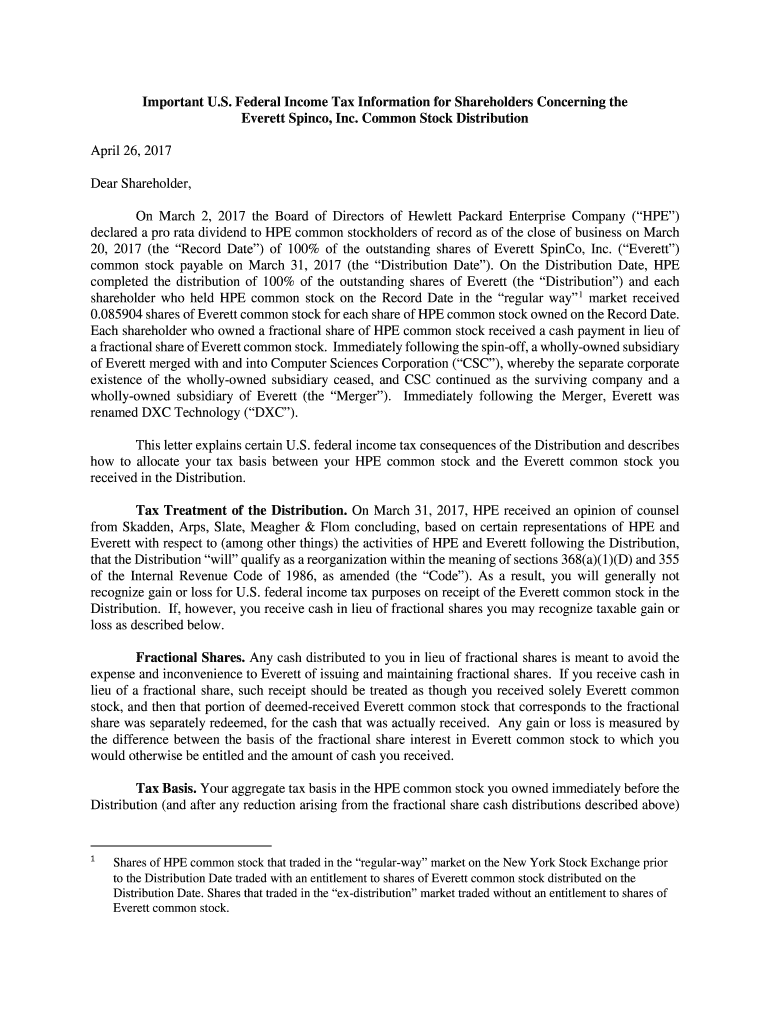 Important U.S. Federal Income Tax Information for Shareholders Concerning the Everett Spinco, Inc. Common Stock Distribution

April 26, 2017

Dear Shareholder,

On March 2, 2017 the Board of Directors of Hewlett Packard Enterprise Company (“HPE”) declared a pro rata dividend to HPE common stockholders of record as of the close of business on March 20, 2017 (the “Record Date”) of 100% of the outstanding shares of Everett SpinCo, Inc. (“Everett”) common stock payable on March 31, 2017 (the “Distribution Date”). On the Distribution Date, HPE completed the distribution of 100% of the outstanding shares of Everett (the “Distribution”) and each shareholder who held HPE common stock on the Record Date in the “regular way”$^1$ market received 0.085904 shares of Everett common stock for each share of HPE common stock owned on the Record Date. Each shareholder who owned a fractional share of HPE common stock received a cash payment in lieu of a fractional share of Everett common stock. Immediately following the spin-off, a wholly-owned subsidiary of Everett merged with and into Computer Sciences Corporation (“CSC”), whereby the separate corporate existence of the wholly-owned subsidiary ceased, and CSC continued as the surviving company and a wholly-owned subsidiary of Everett (the “Merger”). Immediately following the Merger, Everett was renamed DXC Technology (“DXC”).

This letter explains certain U.S. federal income tax consequences of the Distribution and describes how to allocate your tax basis between your HPE common stock and the Everett common stock you received in the Distribution.

Tax Treatment of the Distribution. On March 31, 2017, HPE received an opinion of counsel from Skadden, Arps, Slate, Meagher & Flom concluding, based on certain representations of HPE and Everett with respect to (among other things) the activities of HPE and Everett following the Distribution, that the Distribution “will” qualify as a reorganization within the meaning of sections 368(a)(1)(D) and 355 of the Internal Revenue Code of 1986, as amended (the “Code”). As a result, you will generally not recognize gain or loss for U.S. federal income tax purposes on receipt of the Everett common stock in the Distribution. If, however, you receive cash in lieu of fractional shares you may recognize taxable gain or loss as described below.

Fractional Shares. Any cash distributed to you in lieu of fractional shares is meant to avoid the expense and inconvenience to Everett of issuing and maintaining fractional shares. If you receive cash in lieu of a fractional share, such receipt should be treated as though you received solely Everett common stock, and then that portion of deemed-received Everett common stock that corresponds to the fractional share was separately redeemed, for the cash that was actually received. Any gain or loss is measured by the difference between the basis of the fractional share interest in Everett common stock to which you would otherwise be entitled and the amount of cash you received.

Tax Basis. Your aggregate tax basis in the HPE common stock you owned immediately before the Distribution (and after any reduction arising from the fractional share cash distributions described above)

$^1$ Shares of HPE common stock that traded in the “regular-way” market on the New York Stock Exchange prior to the Distribution Date traded with an entitlement to shares of Everett common stock distributed on the Distribution Date. Shares that traded in the “ex-distribution” market traded without an entitlement to shares of Everett common stock.